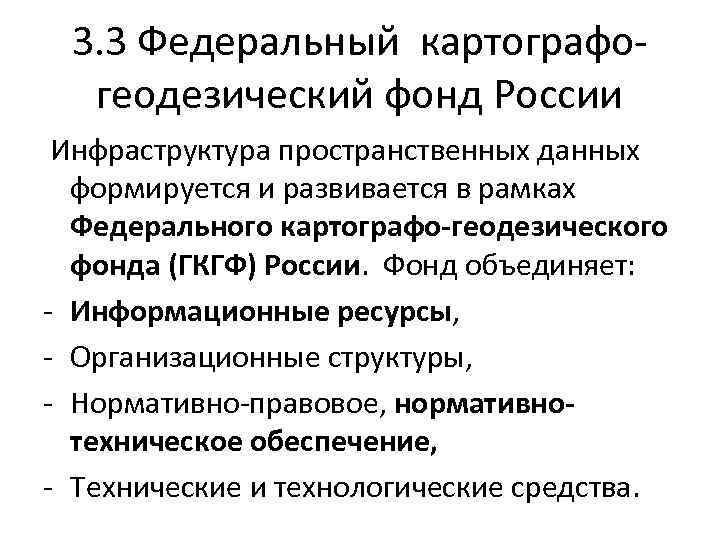 3.3 Федеральный картографо-геодезический фонд России

Инфраструктура пространственных данных формируется и развивается в рамках Федерального картографо-геодезического фонда (ГКГФ) России. Фонд объединяет:

- Информационные ресурсы,
- Организационные структуры,
- Нормативно-правовое, нормативно-техническое обеспечение,
- Технические и технологические средства.